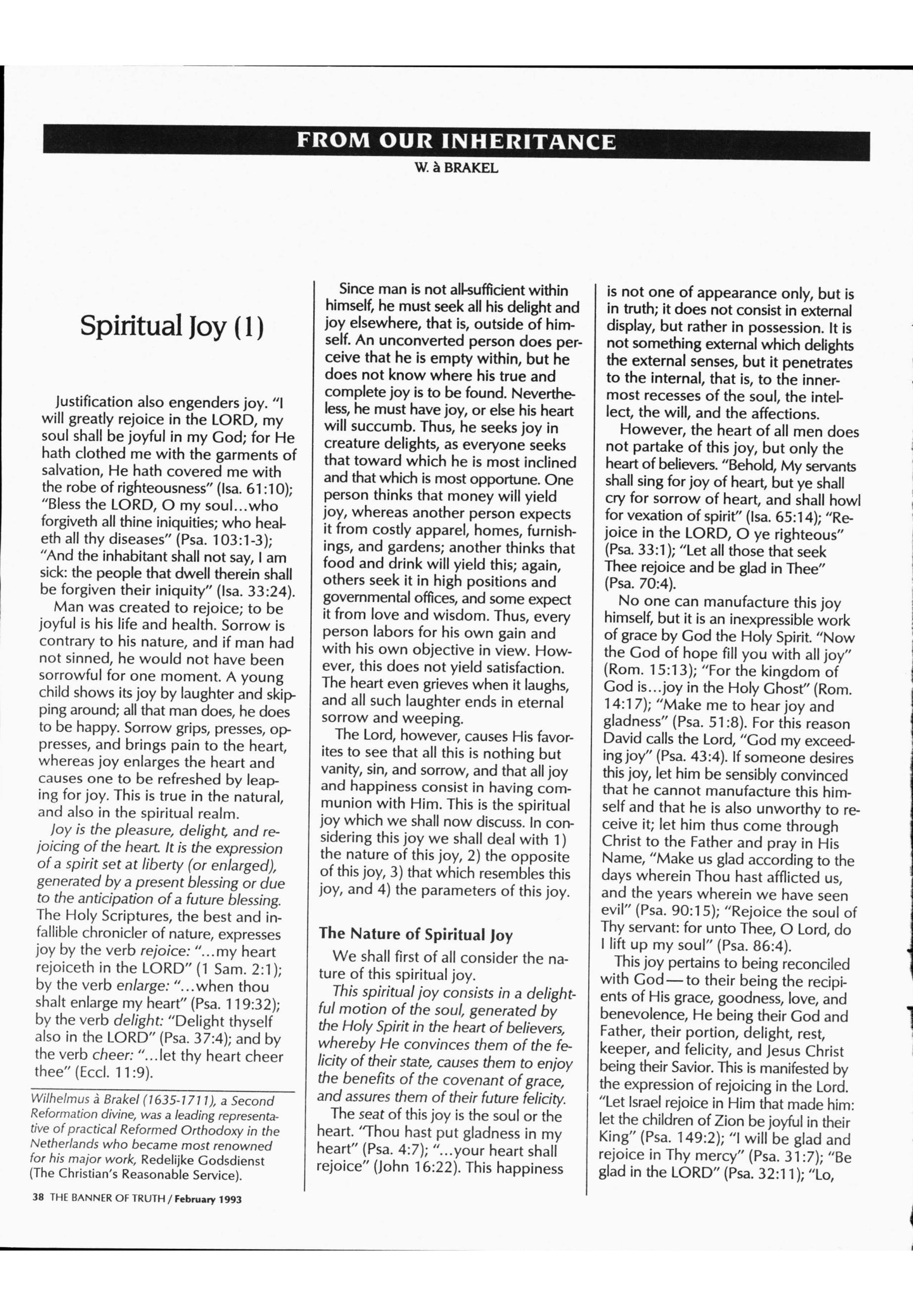 FROM OUR INHERITANCE

W. à BRAKEL

Spiritual Joy (1)

Justification also engenders joy. "I will greatly rejoice in the LORD, my soul shall be joyful in my God; for He hath clothed me with the garments of salvation, He hath covered me with the robe of righteousness" (Isa. 61:10); "Bless the LORD, O my soul...who forgiveth all thine iniquities; who healeth all thy diseases" (Psa. 103:1-3); "And the inhabitant shall not say, I am sick: the people that dwell therein shall be forgiven their iniquity" (Isa. 33:24).

Man was created to rejoice; to be joyful is his life and health. Sorrow is contrary to his nature, and if man had not sinned, he would not have been sorrowful for one moment. A young child shows its joy by laughter and skipping around; all that man does, he does to be happy. Sorrow grips, presses, oppresses, and brings pain to the heart, whereas joy enlarges the heart and causes one to be refreshed by leaping for joy. This is true in the natural, and also in the spiritual realm.

Joy is the pleasure, delight, and rejoicing of the heart. It is the expression of a spirit set at liberty (or enlarged), generated by a present blessing or due to the anticipation of a future blessing. The Holy Scriptures, the best and infallible chronicler of nature, expresses joy by the verb rejoice: "...my heart rejoiceth in the LORD" (1 Sam. 2:1); by the verb enlarge: "...when thou shalt enlarge my heart" (Psa. 119:32); by the verb delight: "Delight thyself also in the LORD" (Psa. 37:4); and by the verb cheer: "...let thy heart cheer thee" (Eccl. 11:9).

Wilhelmus à Brakel (1635-1711), a Second Reformation divine, was a leading representative of practical Reformed Orthodoxy in the Netherlands who became most renowned for his major work, Redelijke Godsdienst (The Christian's Reasonable Service).

38 THE BANNER OF TRUTH / February 1993

Since man is not all-sufficient within himself, he must seek all his delight and joy elsewhere, that is, outside of himself. An unconverted person does perceive that he is empty within, but he does not know where his true and complete joy is to be found. Nevertheless, he must have joy, or else his heart will succumb. Thus, he seeks joy in creature delights, as everyone seeks that toward which he is most inclined and that which is most opportune. One person thinks that money will yield joy, whereas another person expects it from costly apparel, homes, furnishings, and gardens; another thinks that food and drink will yield this; again, others seek it in high positions and governmental offices, and some expect it from love and wisdom. Thus, every person labors for his own gain and with his own objective in view. However, this does not yield satisfaction. The heart even grieves when it laughs, and all such laughter ends in eternal sorrow and weeping.

The Lord, however, causes His favorites to see that all this is nothing but vanity, sin, and sorrow, and that all joy and happiness consist in having communion with Him. This is the spiritual joy which we shall now discuss. In considering this joy we shall deal with 1) the nature of this joy, 2) the opposite of this joy, 3) that which resembles this joy, and 4) the parameters of this joy.

The Nature of Spiritual Joy

We shall first of all consider the nature of this spiritual joy.

This spiritual joy consists in a delightful motion of the soul, generated by the Holy Spirit in the heart of believers, whereby He convinces them of the felicity of their state, causes them to enjoy the benefits of the covenant of grace, and assures them of their future felicity.

The seat of this joy is the soul or the heart. "Thou hast put gladness in my heart" (Psa. 4:7); "...your heart shall rejoice" (John 16:22). This happiness is not one of appearance only, but is in truth; it does not consist in external display, but rather in possession. It is not something external which delights the external senses, but it penetrates to the internal, that is, to the innermost recesses of the soul, the intellect, the will, and the affections.

However, the heart of all men does not partake of this joy, but only the heart of believers. "Behold, My servants shall sing for joy of heart, but ye shall cry for sorrow of heart, and shall howl for vexation of spirit" (Isa. 65:14); "Rejoice in the LORD, O ye righteous" (Psa. 33:1); "Let all those that seek Thee rejoice and be glad in Thee" (Psa. 70:4).

No one can manufacture this joy himself, but it is an inexpressible work of grace by God the Holy Spirit. "Now the God of hope fill you with all joy" (Rom. 15:13); "For the kingdom of God is...joy in the Holy Ghost" (Rom. 14:17); "Make me to hear joy and gladness" (Psa. 51:8). For this reason David calls the Lord, "God my exceeding joy" (Psa. 43:4). If someone desires this joy, let him be sensibly convinced that he cannot manufacture this himself and that he is also unworthy to receive it; let him thus come through Christ to the Father and pray in His Name, "Make us glad according to the days wherein Thou hast afflicted us, and the years wherein we have seen evil" (Psa. 90:15); "Rejoice the soul of Thy servant: for unto Thee, O Lord, do I lift up my soul" (Psa. 86:4).

This joy pertains to being reconciled with God—to their being the recipients of His grace, goodness, love, and benevolence, He being their God and Father, their portion, delight, rest, keeper, and felicity, and Jesus Christ being their Savior. This is manifested by the expression of rejoicing in the Lord. "Let Israel rejoice in Him that made him: let the children of Zion be joyful in their King" (Psa. 149:2); "I will be glad and rejoice in Thy mercy" (Psa. 31:7); "Be glad in the LORD" (Psa. 32:11); "Lo,